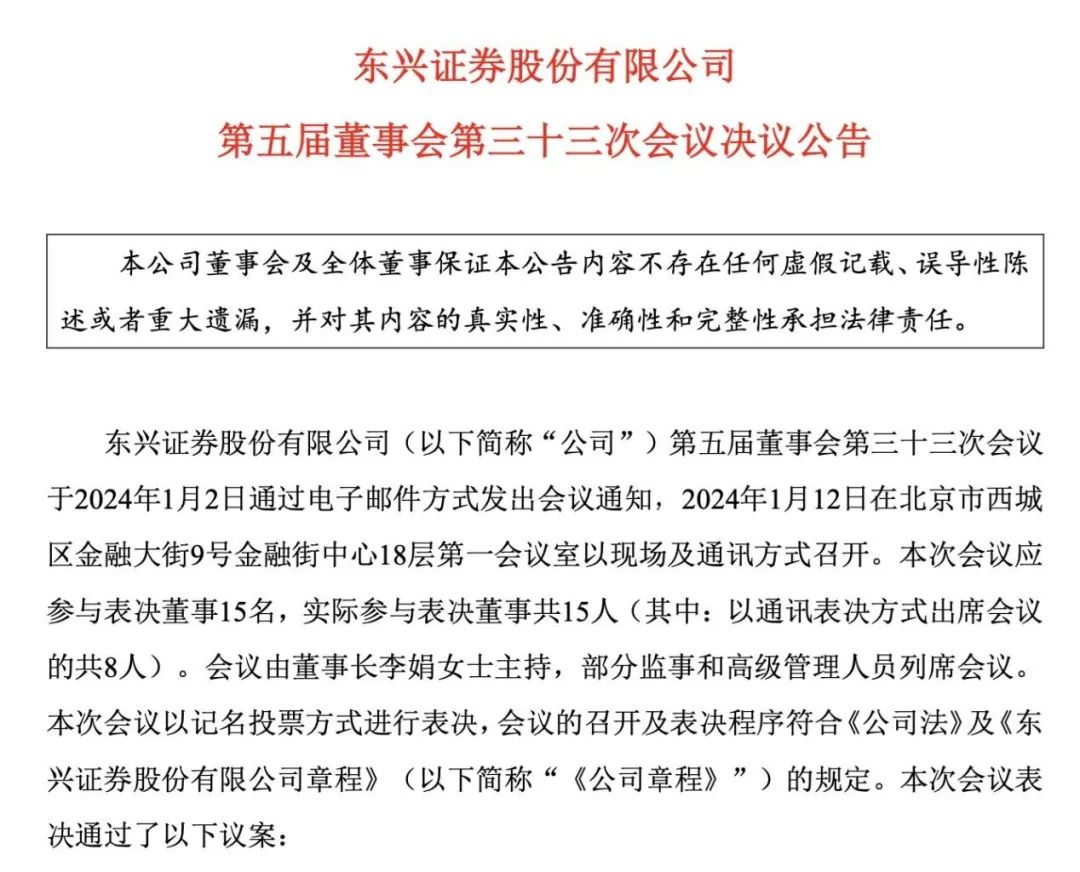 东兴证券股份有限公司
第五届董事会第三十三次会议决议公告

本公司董事会及全体董事保证本公告内容不存在任何虚假记载、误导性陈述或者重大遗漏，并对其内容的真实性、准确性和完整性承担法律责任。

东兴证券股份有限公司（以下简称“公司”）第五届董事会第三十三次会议于2024年1月2日通过电子邮件方式发出会议通知，2024年1月12日在北京市西城区金融大街9号金融街中心18层第一会议室以现场及通讯方式召开。本次会议应参与表决董事15名，实际参与表决董事共15人（其中：以通讯表决方式出席会议的共8人）。会议由董事长李娟女士主持，部分监事和高级管理人员列席会议。本次会议以记名投票方式进行表决，会议的召开及表决程序符合《公司法》及《东兴证券股份有限公司章程》（以下简称“《公司章程》”）的规定。本次会议表决通过了以下议案：